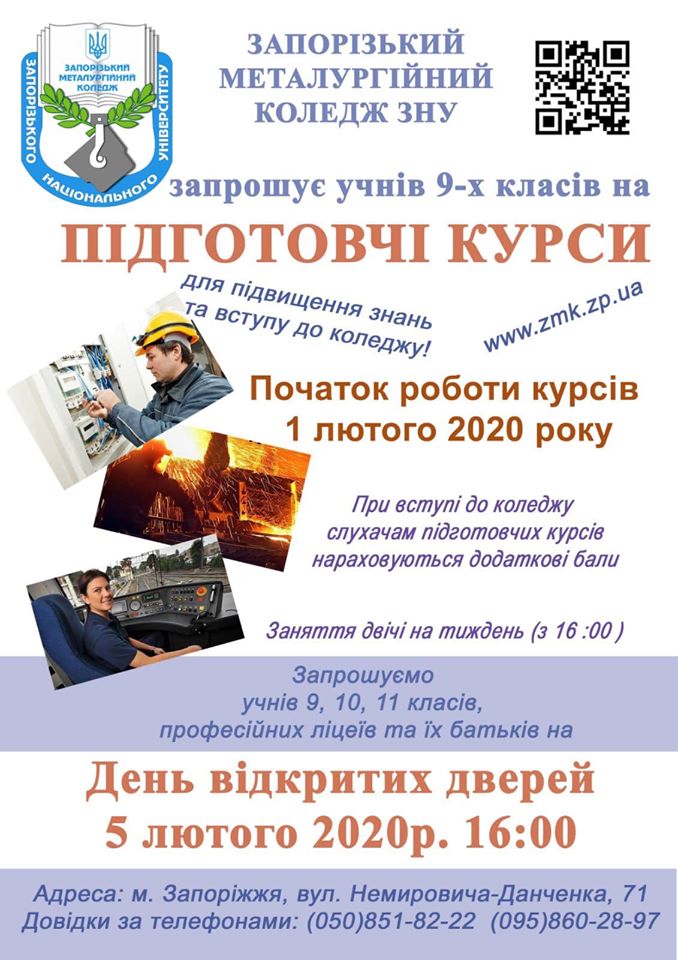 ЗАПОРІЗЬКИЙ МЕТАЛУРГІЙНИЙ КОЛЕДЖ

ЗАПОРІЗЬКОГО НАЦІОНАЛЬНОГО УНІВЕРСИТЕТУ

ЗАПОРІЗЬКИЙ
МЕТАЛУРГІЙНИЙ
КОЛЕДЖ ЗНУ

запрошує учнів 9-х класів на

ПІДГОТОВЧІ КУРСИ

для підвищення знань та вступу до коледжу!

www.zmk.zp.ua

Початок роботи курсів
1 лютого 2020 року

При вступі до коледжу слухачам підготовчих курсів нараховуються додаткові бали

Заняття двічі на тиждень (з 16 :00 )

Запрошуємо
учнів 9, 10, 11 класів,
професійних ліцеїв та їх батьків на

День відкритих дверей
5 лютого 2020р. 16:00

Адреса: м. Запоріжжя, вул. Немировича-Данченка, 71
Довідки за телефонами: (050)851-82-22 (095)860-28-97